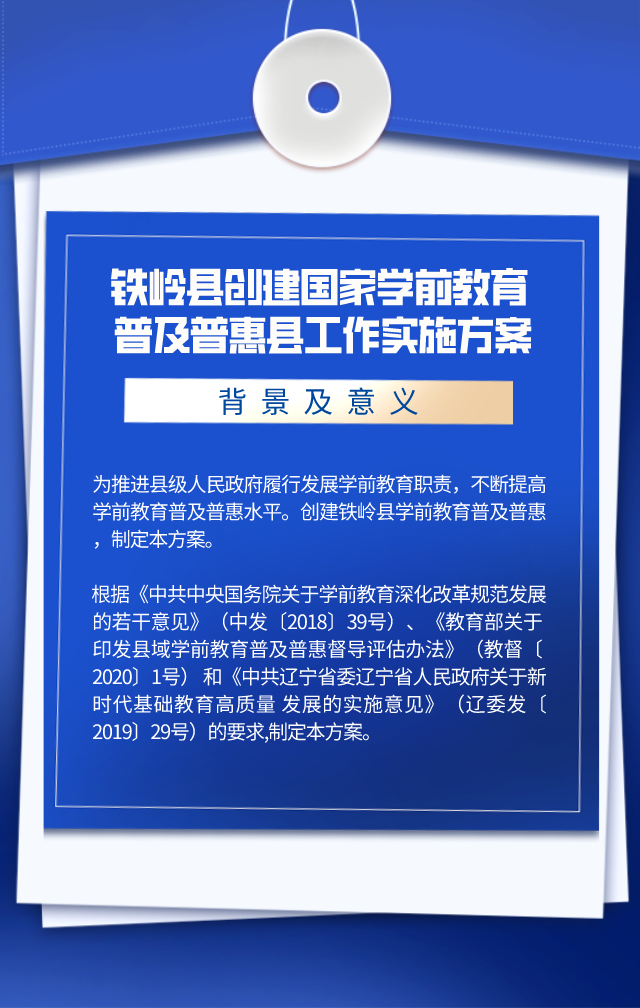 铁岭县创建国家学前教育普及普惠县工作实施方案

背景及意义

为推进县级人民政府履行发展学前教育职责，不断提高学前教育普及普惠水平。创建铁岭县学前教育普及普惠，制定本方案。

根据《中共中央国务院关于学前教育深化改革规范发展的若干意见》（中发〔2018〕39号）、《教育部关于印发县域学前教育普及普惠督导评估办法》（教督〔2020〕1号）和《中共辽宁省委辽宁省人民政府关于新时代基础教育高质量 发展的实施意见》（辽委发〔2019〕29号）的要求,制定本方案。